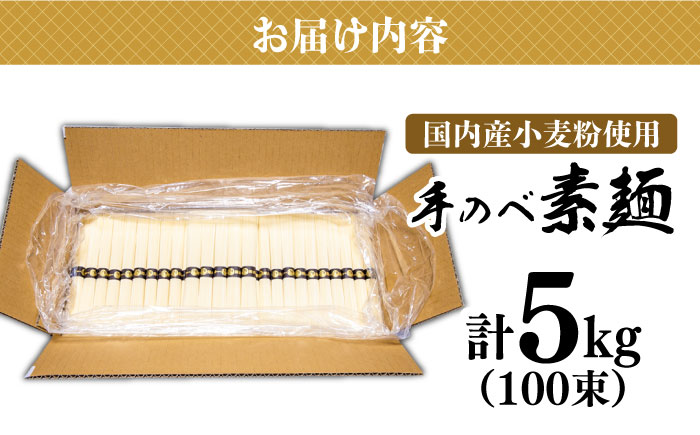 お届け内容

国内産小麦粉使用

手のべ素麺

計5kg
（100束）